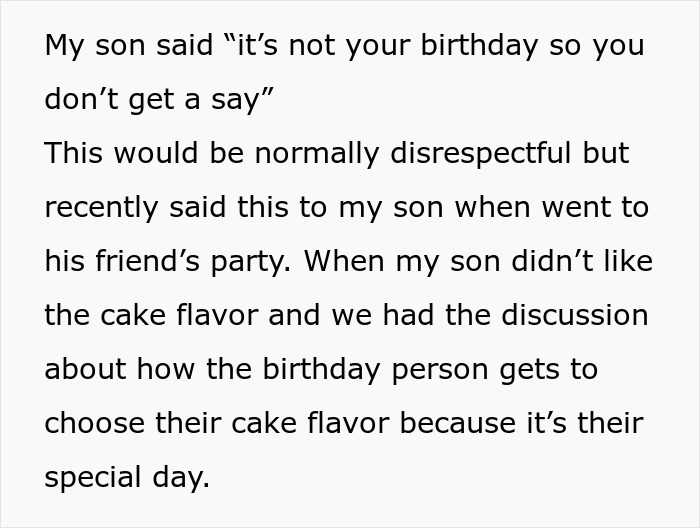 My son said “it’s not your birthday so you don’t get a say”
This would be normally disrespectful but recently said this to my son when went to his friend’s party. When my son didn’t like the cake flavor and we had the discussion about how the birthday person gets to choose their cake flavor because it’s their special day.